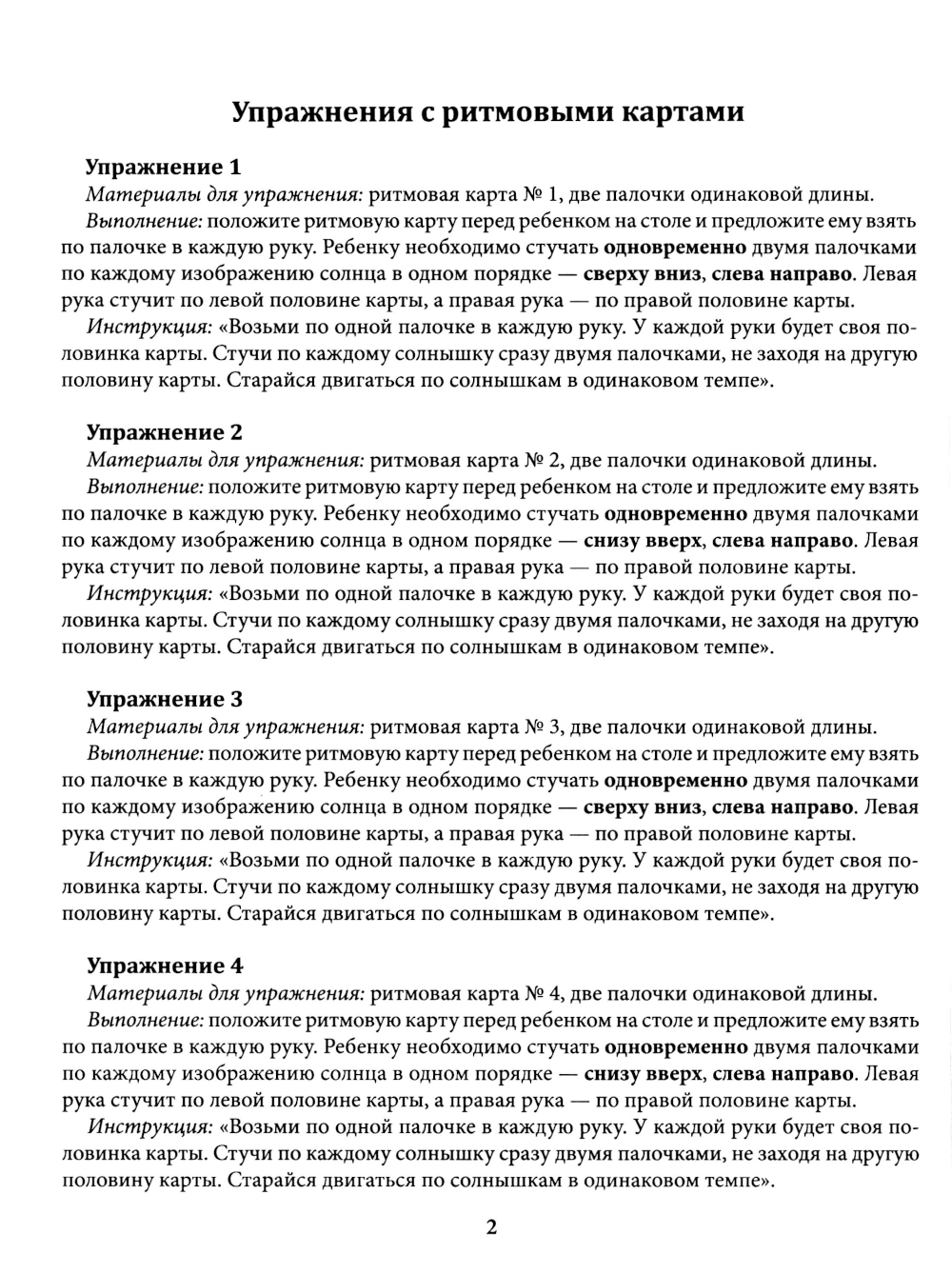 Упражнения с ритмовыми картами

Упражнение 1

Материалы для упражнения: ритмовая карта № 1, две палочки одинаковой длины.

Выполнение: положите ритмовую карту перед ребенком на столе и предложите ему взять по палочке в каждую руку. Ребенку необходимо стучать одновременно двумя палочками по каждому изображению солнца в одном порядке — сверху вниз, слева направо. Левая рука стучит по левой половине карты, а правая рука — по правой половине карты.

Инструкция: «Возьми по одной палочке в каждую руку. У каждой руки будет своя половинка карты. Стучи по каждому солнышку сразу двумя палочками, не заходя на другую половину карты. Старайся двигаться по солнышкам в одинаковом темпе».

Упражнение 2

Материалы для упражнения: ритмовая карта № 2, две палочки одинаковой длины.

Выполнение: положите ритмовую карту перед ребенком на столе и предложите ему взять по палочке в каждую руку. Ребенку необходимо стучать одновременно двумя палочками по каждому изображению солнца в одном порядке — снизу вверх, слева направо. Левая рука стучит по левой половине карты, а правая рука — по правой половине карты.

Инструкция: «Возьми по одной палочке в каждую руку. У каждой руки будет своя половинка карты. Стучи по каждому солнышку сразу двумя палочками, не заходя на другую половину карты. Старайся двигаться по солнышкам в одинаковом темпе».

Упражнение 3

Материалы для упражнения: ритмовая карта № 3, две палочки одинаковой длины.

Выполнение: положите ритмовую карту перед ребенком на столе и предложите ему взять по палочке в каждую руку. Ребенку необходимо стучать одновременно двумя палочками по каждому изображению солнца в одном порядке — сверху вниз, слева направо. Левая рука стучит по левой половине карты, а правая рука — по правой половине карты.

Инструкция: «Возьми по одной палочке в каждую руку. У каждой руки будет своя половинка карты. Стучи по каждому солнышку сразу двумя палочками, не заходя на другую половину карты. Старайся двигаться по солнышкам в одинаковом темпе».

Упражнение 4

Материалы для упражнения: ритмовая карта № 4, две палочки одинаковой длины.

Выполнение: положите ритмовую карту перед ребенком на столе и предложите ему взять по палочке в каждую руку. Ребенку необходимо стучать одновременно двумя палочками по каждому изображению солнца в одном порядке — снизу вверх, слева направо. Левая рука стучит по левой половине карты, а правая рука — по правой половине карты.

Инструкция: «Возьми по одной палочке в каждую руку. У каждой руки будет своя половинка карты. Стучи по каждому солнышку сразу двумя палочками, не заходя на другую половину карты. Старайся двигаться по солнышкам в одинаковом темпе».

2